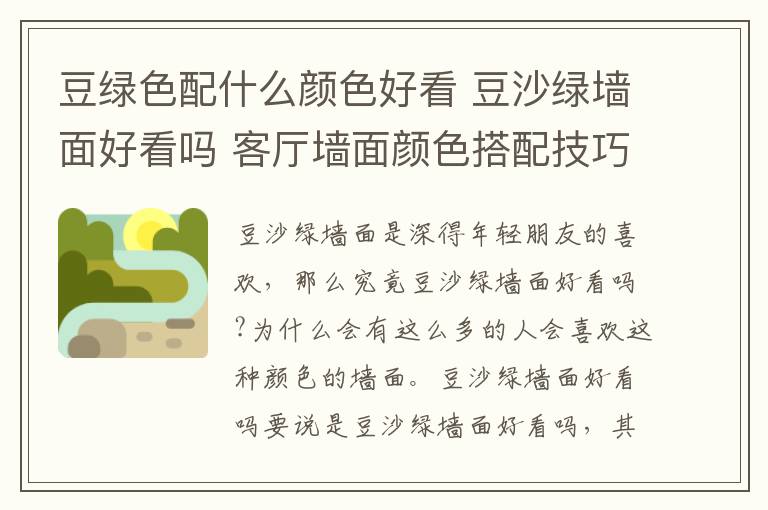 豆绿色配什么颜色好看 豆沙绿墙面好看吗 客厅墙面颜色搭配技巧

豆沙绿墙面是深得年轻朋友的喜欢，那么究竟豆沙绿墙面好看吗?为什么会有这么多的人会喜欢这种颜色的墙面。豆沙绿墙面好看吗要说是豆沙绿墙面好看吗，其